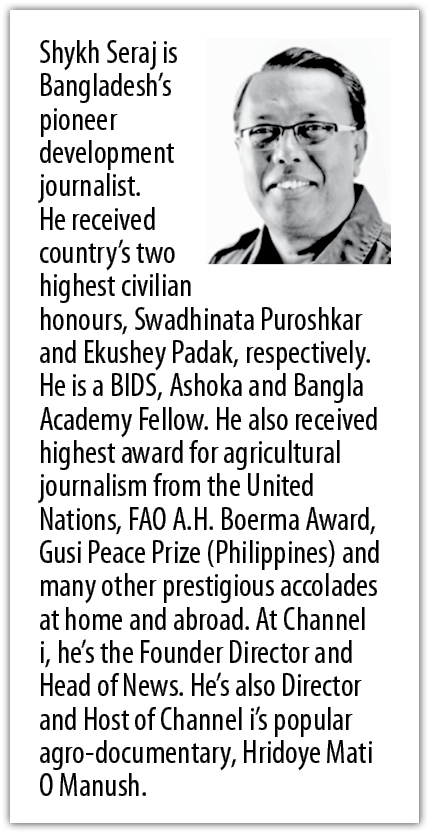 Shykh Seraj is Bangladesh's pioneer development journalist. He received country's two highest civilian honours, Swadhinata Puroshkar and Ekushey Padak, respectively. He is a BIDS, Ashoka and Bangla Academy Fellow. He also received highest award for agricultural journalism from the United Nations, FAO A.H. Boerma Award, Gusi Peace Prize (Philippines) and many other prestigious accolades at home and abroad. At Channel i, he's the Founder Director and Head of News. He's also Director and Host of Channel i's popular agro-documentary, Hridoye Mati O Manush.